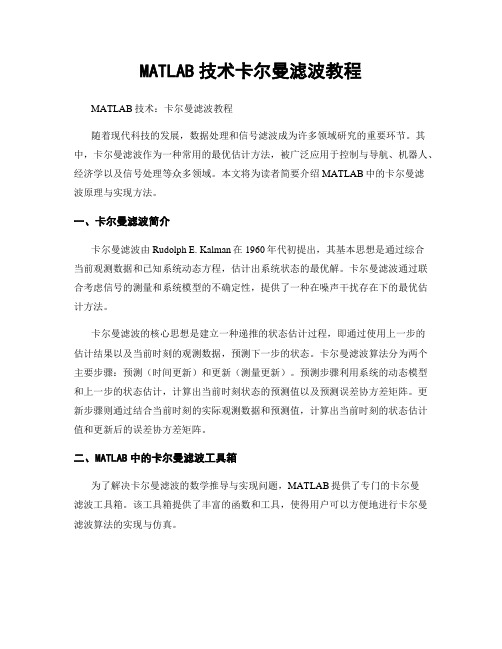 MATLAB 技术卡尔曼滤波教程

MATLAB 技术：卡尔曼滤波教程

随着现代科技的发展，数据处理和信号滤波成为许多领域研究的重要环节。其中，卡尔曼滤波作为一种常用的最优估计方法，被广泛应用于控制与导航、机器人、经济学以及信号处理等众多领域。本文将为读者简要介绍 MATLAB 中的卡尔曼滤波原理与实现方法。

一、卡尔曼滤波简介

卡尔曼滤波由 Rudolph E. Kalman 在 1960 年代初提出，其基本思想是通过综合当前观测数据和已知系统动态方程，估计出系统状态的最优解。卡尔曼滤波通过联合考虑信号的测量和系统模型的不确定性，提供了一种在噪声干扰存在下的最优估计方法。

卡尔曼滤波的核心思想是建立一种递推的状态估计过程，即通过使用上一步的估计结果以及当前时刻的观测数据，预测下一步的状态。卡尔曼滤波算法分为两个主要步骤：预测（时间更新）和更新（测量更新）。预测步骤利用系统的动态模型和上一步的状态估计，计算出当前时刻状态的预测值以及预测误差协方差矩阵。更新步骤则通过结合当前时刻的实际观测数据和预测值，计算出当前时刻的状态估计值和更新后的误差协方差矩阵。

二、MATLAB 中的卡尔曼滤波工具箱

为了解决卡尔曼滤波的数学推导与实现问题，MATLAB 提供了专门的卡尔曼滤波工具箱。该工具箱提供了丰富的函数和工具，使得用户可以方便地进行卡尔曼滤波算法的实现与仿真。